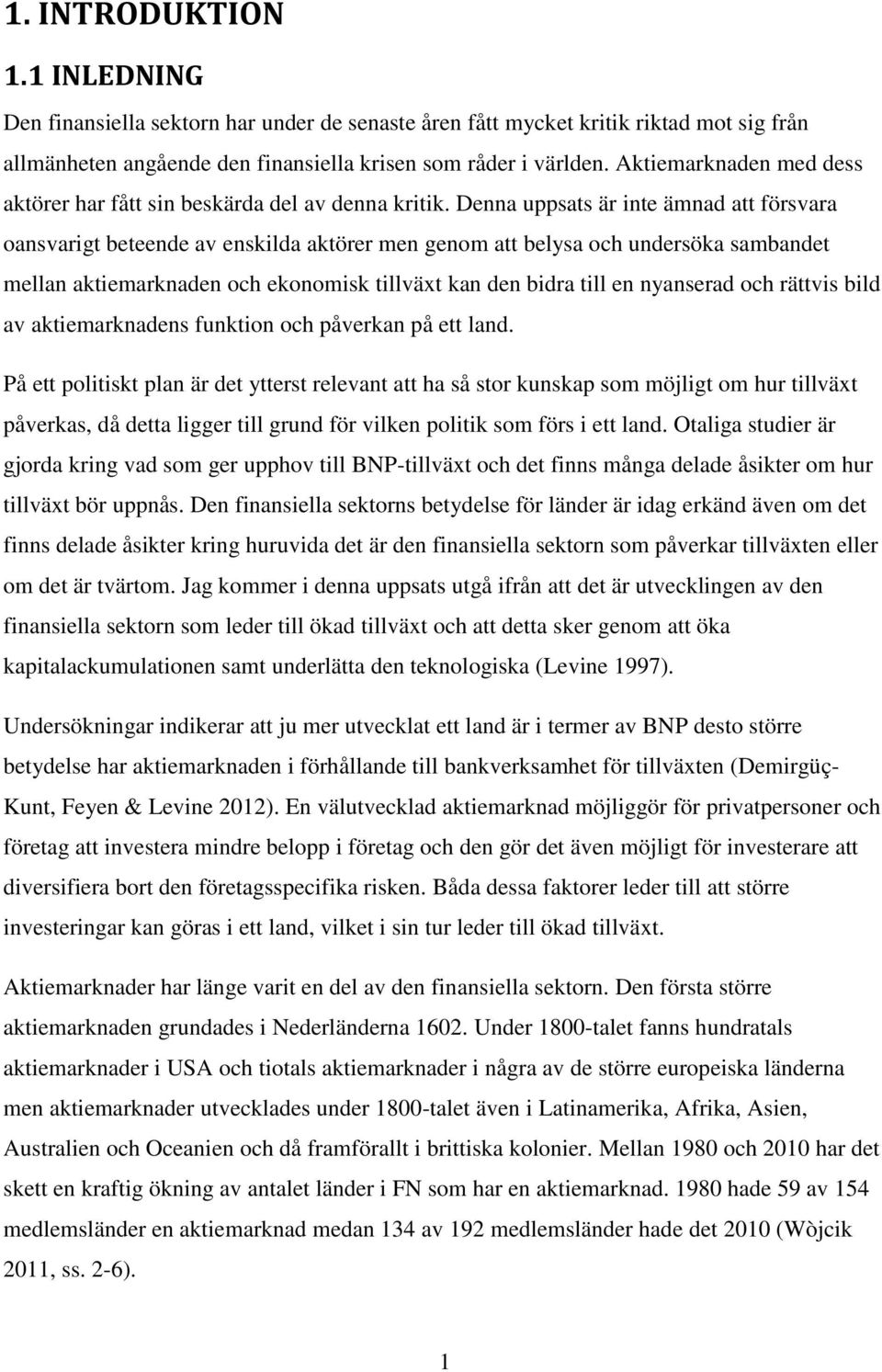 1. INTRODUKTION

1.1 INLEDNING

Den finansiella sektorn har under de senaste åren fått mycket kritik riktad mot sig från allmänheten angående den finansiella krisen som råder i världen. Aktiemarknaden med dess aktörer har fått sin beskärda del av denna kritik. Denna uppsats är inte ämnad att försvara oansvarigt beteende av enskilda aktörer men genom att belysa och undersöka sambandet mellan aktiemarknaden och ekonomisk tillväxt kan den bidra till en nyanserad och rättvis bild av aktiemarknadens funktion och påverkan på ett land.

På ett politiskt plan är det ytterst relevant att ha så stor kunskap som möjligt om hur tillväxt påverkas, då detta ligger till grund för vilken politik som förs i ett land. Otaliga studier är gjorda kring vad som ger upphov till BNP-tillväxt och det finns många delade åsikter om hur tillväxt bör uppnås. Den finansiella sektorns betydelse för länder är idag erkänd även om det finns delade åsikter kring huruvida det är den finansiella sektorn som påverkar tillväxten eller om det är tvärtom. Jag kommer i denna uppsats utgå ifrån att det är utvecklingen av den finansiella sektorn som leder till ökad tillväxt och att detta sker genom att öka kapitalackumulationen samt underlätta den teknologiska (Levine 1997).

Undersökningar indikerar att ju mer utvecklat ett land är i termer av BNP desto större betydelse har aktiemarknaden i förhållande till bankverksamhet för tillväxten (Demirgüç-Kunt, Feyen & Levine 2012). En välutvecklad aktiemarknad möjliggör för privatpersoner och företag att investera mindre belopp i företag och den gör det även möjligt för investerare att diversifiera bort den företagsspecifika risken. Båda dessa faktorer leder till att större investeringar kan göras i ett land, vilket i sin tur leder till ökad tillväxt.

Aktiemarknader har länge varit en del av den finansiella sektorn. Den första större aktiemarknaden grundades i Nederländerna 1602. Under 1800-talet fanns hundratals aktiemarknader i USA och tiotals aktiemarknader i några av de större europeiska länderna men aktiemarknader utvecklades under 1800-talet även i Latinamerika, Afrika, Asien, Australien och Oceanien och då framförallt i brittiska kolonier. Mellan 1980 och 2010 har det skett en kraftig ökning av antalet länder i FN som har en aktiemarknad. 1980 hade 59 av 154 medlemsländer en aktiemarknad medan 134 av 192 medlemsländer hade det 2010 (Wòjcik 2011, ss. 2-6).

1